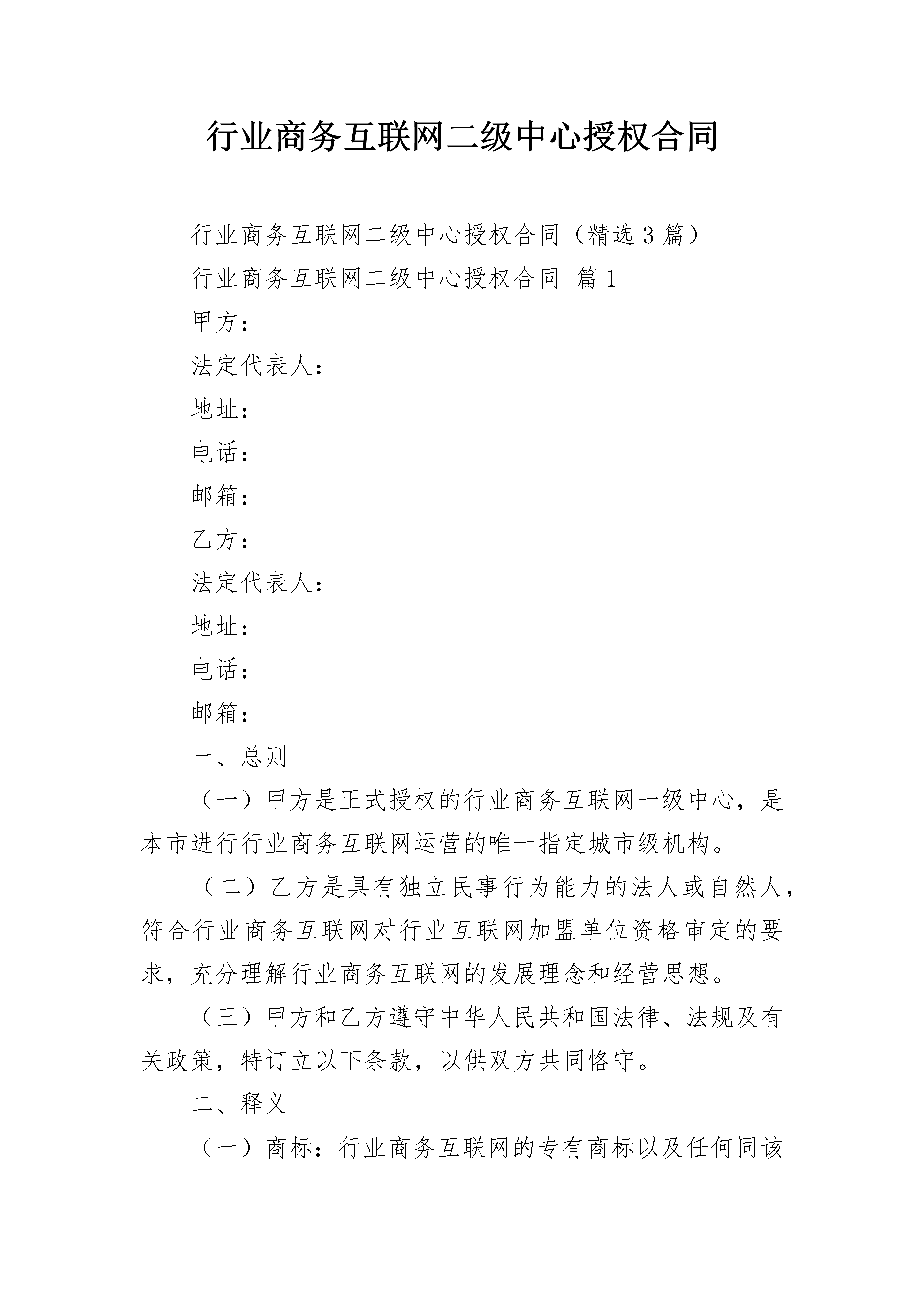 行业商务互联网二级中心授权合同

行业商务互联网二级中心授权合同（精选3篇）

行业商务互联网二级中心授权合同 篇1

甲方：

法定代表人：

地址：

电话：

邮箱：

乙方：

法定代表人：

地址：

电话：

邮箱：

一、总则

（一）甲方是正式授权的行业商务互联网一级中心，是本市进行行业商务互联网运营的唯一指定城市级机构。

（二）乙方是具有独立民事行为能力的法人或自然人，符合行业商务互联网对行业互联网加盟单位资格审定的要求，充分理解行业商务互联网的发展理念和经营思想。

（三）甲方和乙方遵守中华人民共和国法律、法规及有关政策，特订立以下条款，以供双方共同恪守。

二、释义

（一）商标：行业商务互联网的专有商标以及任何同该